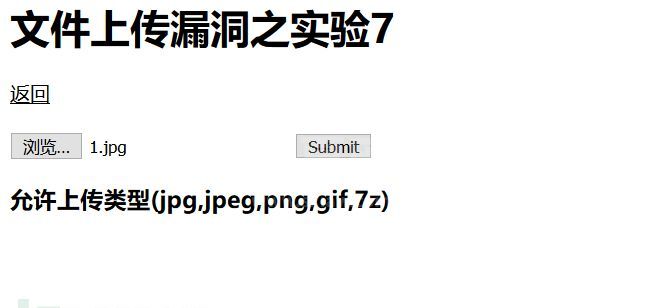 文件上传漏洞之实验7

返回

浏览... 1.jpg Submit

允许上传类型(jpg,jpeg,png,gif,7z)